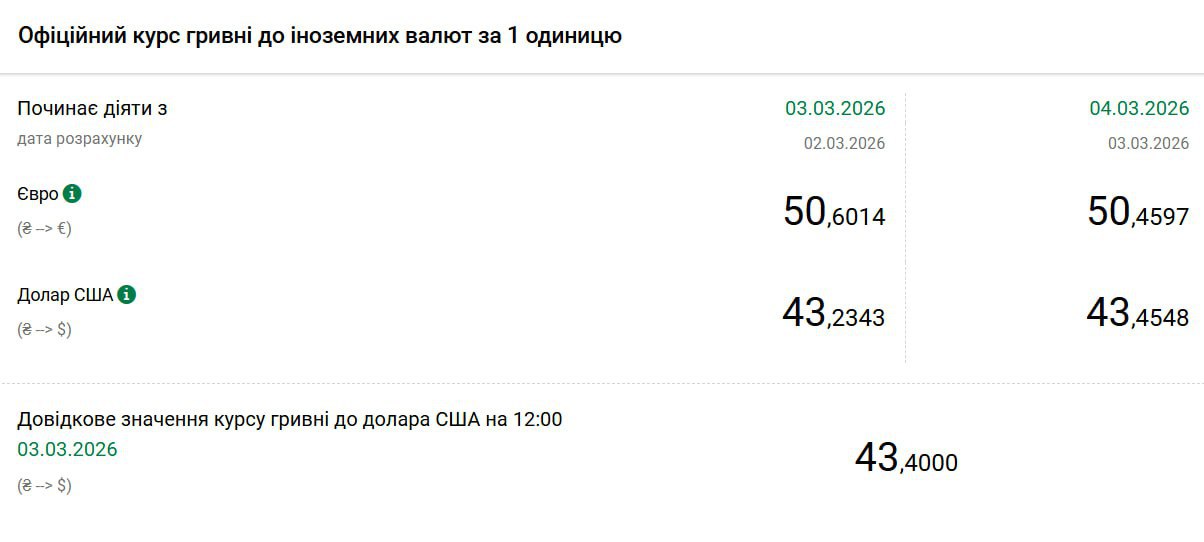 Офіційний курс гривні до іноземних валют за 1 одиницю

| Починає діяти з | 03.03.2026 | 04.03.2026 |
|---|---|---|
| дата розрахунку | 02.03.2026 | 03.03.2026 |
| Євро (₴ --> €) | 50,6014 | 50,4597 |
| Долар США (₴ --> $) | 43,2343 | 43,4548 |

Довідкове значення курсу гривні до долара США на 12:00
03.03.2026
(₴ --> $)
43,4000